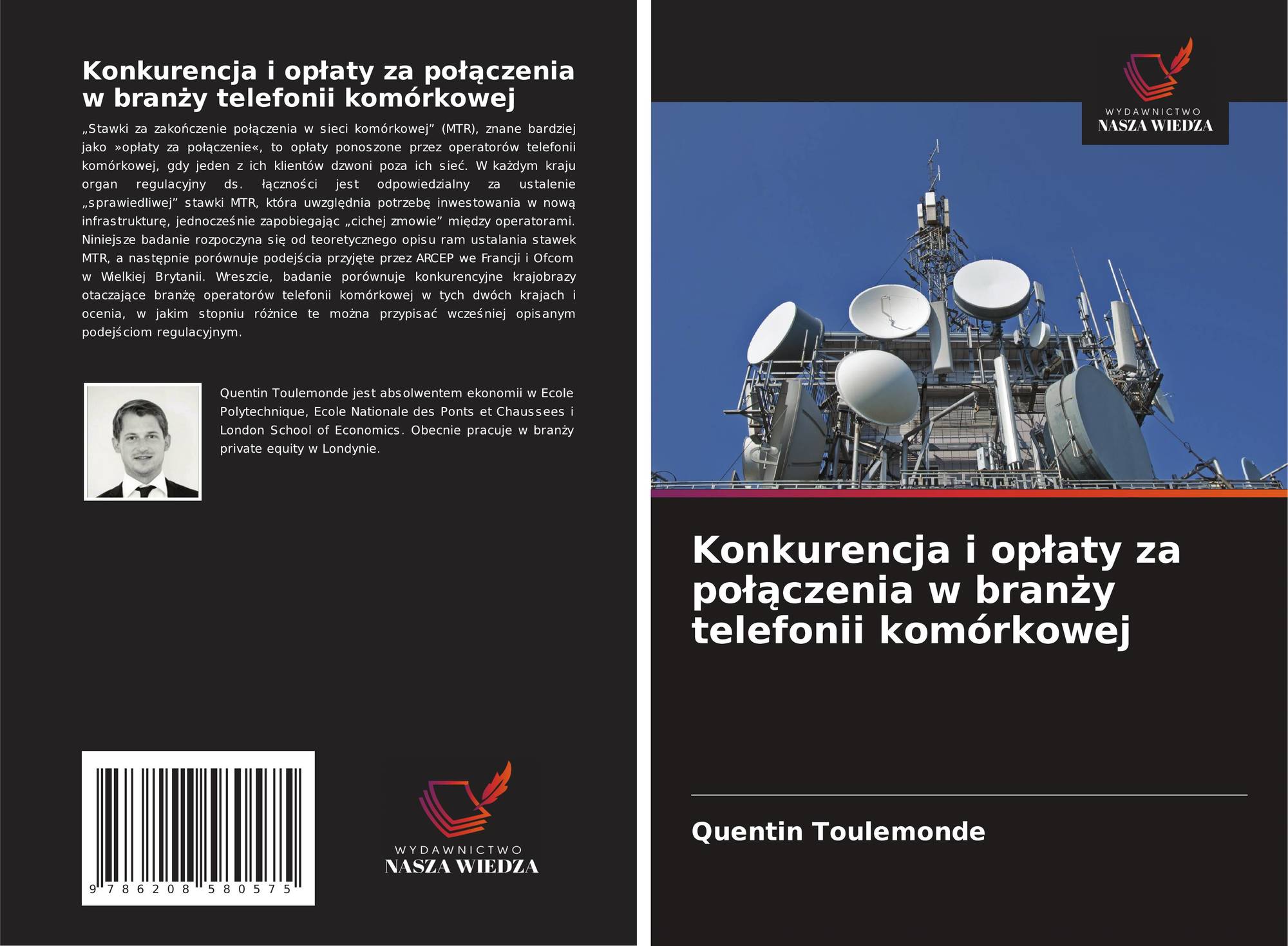 Konkurencja i opłaty za połączenia w branży telefonii komórkowej

„Stawki za zakończenie połączenia w sieci komórkowej” (MTR), znane bardziej jako »opłaty za połączenie«, to opłaty ponoszone przez operatorów telefonii komórkowej, gdy jeden z ich klientów dzwoni poza ich sieć. W każdym kraju organ regulacyjny ds. łączności jest odpowiedzialny za ustalenie „sprawiedliwej” stawki MTR, która uwzględnia potrzebę inwestowania w nową infrastrukturę, jednocześnie zapobiegając „cichej zmowie” między operatorami. Niniejsze badanie rozpoczyna się od teoretycznego opisu ram ustalania stawek MTR, a następnie porównuje podejścia przyjęte przez ARCEP we Francji i Ofcom w Wielkiej Brytanii. Wreszcie, badanie porównuje konkurencyjne krajobrazy otaczające branżę operatorów telefonii komórkowej w tych dwóch krajach i ocenia, w jakim stopniu różnice te można przypisać wcześniej opisanym podejściom regulacyjnym.

Quentin Toulemonde jest absolwentem ekonomii w Ecole Polytechnique, Ecole Nationale des Ponts et Chaussees i London School of Economics. Obecnie pracuje w branży private equity w Londynie.

9 786208 580575

WYDAWNICTWO
NASZA WIEDZA

WYDAWNICTWO
NASZA WIEDZA

Konkurencja i opłaty za połączenia w branży telefonii komórkowej

Quentin Toulemonde